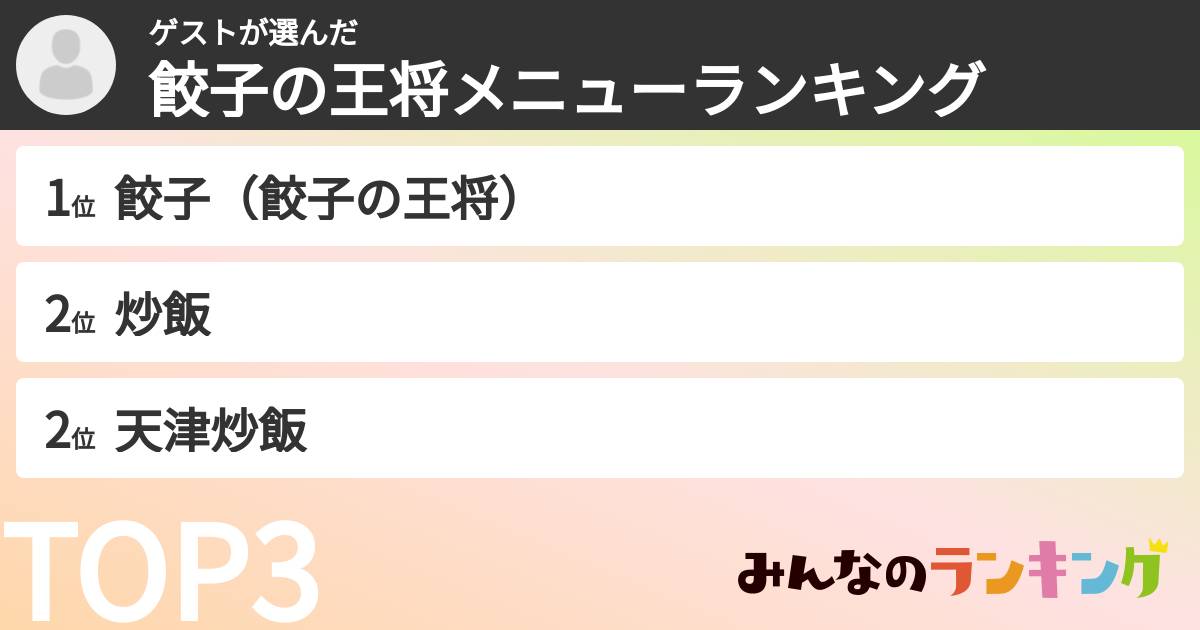 ゲストが選んだ
餃子の王将メニューランキング

1位 餃子（餃子の王将）

2位 炒飯

2位 天津炒飯

TOP3

みんなのランキング